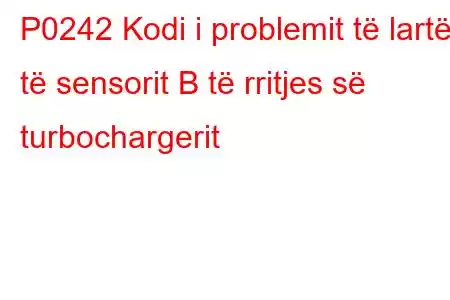 P0242 Kodi i problemit të lartë të sensorit B të rritjes së turbochargerit